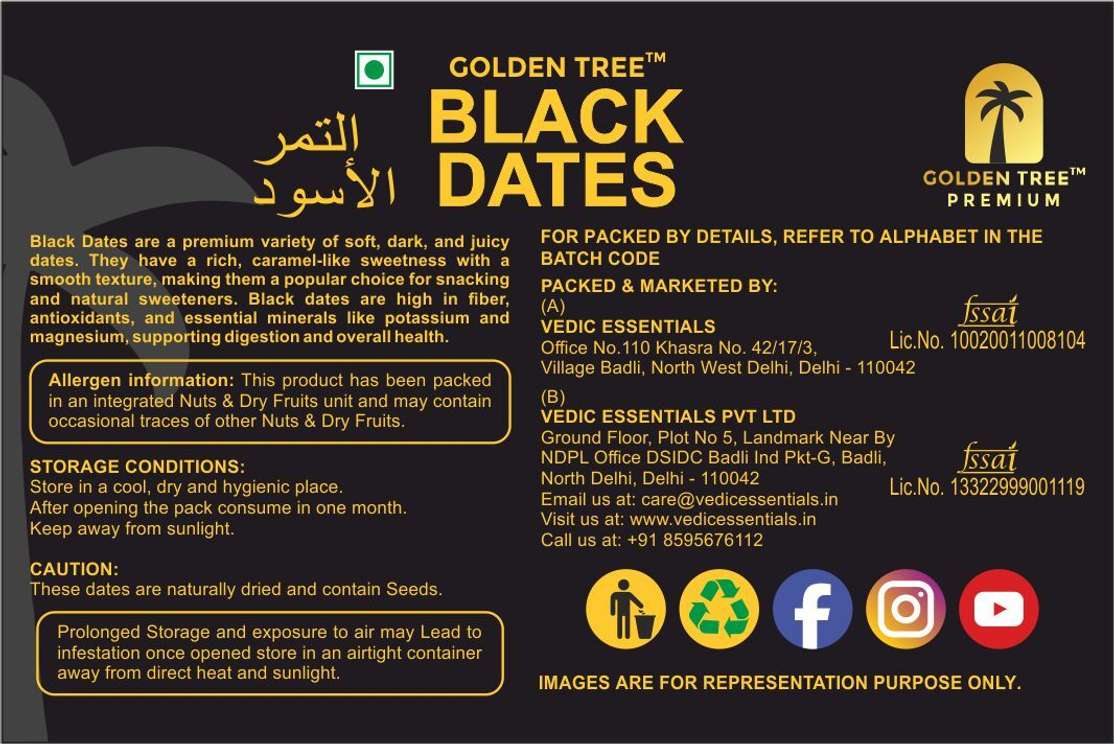 GOLDEN TREE™
التمر الأسود
BLACK DATES

GOLDEN TREE™
PREMIUM

Black Dates are a premium variety of soft, dark, and juicy dates. They have a rich, caramel-like sweetness with a smooth texture, making them a popular choice for snacking and natural sweeteners. Black dates are high in fiber, antioxidants, and essential minerals like potassium and magnesium, supporting digestion and overall health.

Allergen information: This product has been packed in an integrated Nuts & Dry Fruits unit and may contain occasional traces of other Nuts & Dry Fruits.

STORAGE CONDITIONS:
Store in a cool, dry and hygienic place.
After opening the pack consume in one month.
Keep away from sunlight.

CAUTION:
These dates are naturally dried and contain Seeds.

Prolonged Storage and exposure to air may Lead to infestation once opened store in an airtight container away from direct heat and sunlight.

FOR PACKED BY DETAILS, REFER TO ALPHABET IN THE BATCH CODE

PACKED & MARKETED BY:
(A)
VEDIC ESSENTIALS
Office No.110 Khasra No. 42/17/3,
Village Badli, North West Delhi, Delhi - 110042

fssai
Lic.No. 10020011008104

(B)
VEDIC ESSENTIALS PVT LTD
Ground Floor, Plot No 5, Landmark Near By NDPL Office DSIDC Badli Ind Pkt-G, Badli, North Delhi, Delhi - 110042
Email us at: care@vedicessentials.in
Visit us at: www.vedicessentials.in
Call us at: +91 8595676112

fssai
Lic.No. 13322999001119

IMAGES ARE FOR REPRESENTATION PURPOSE ONLY.